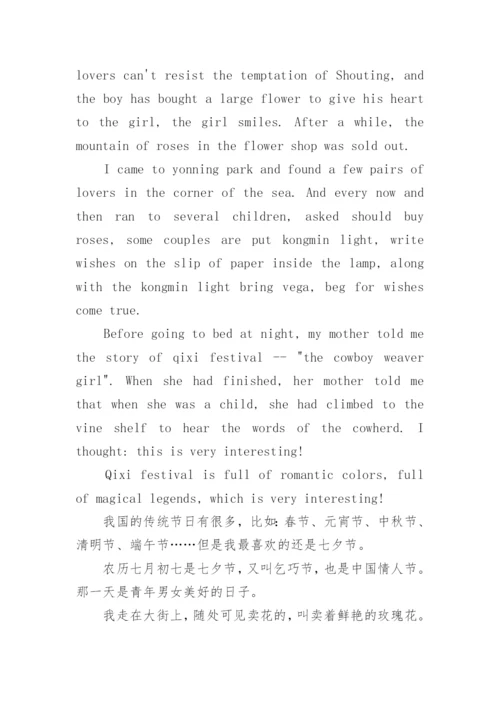 lovers can't resist the temptation of Shouting, and the boy has bought a large flower to give his heart to the girl, the girl smiles. After a while, the mountain of roses in the flower shop was sold out.

I came to yonning park and found a few pairs of lovers in the corner of the sea. And every now and then ran to several children, asked should buy roses, some couples are put kongmin light, write wishes on the slip of paper inside the lamp, along with the kongmin light bring vega, beg for wishes come true.

Before going to bed at night, my mother told me the story of qixi festival -- "the cowboy weaver girl". When she had finished, her mother told me that when she was a child, she had climbed to the vine shelf to hear the words of the cowherd. I thought: this is very interesting!

Qixi festival is full of romantic colors, full of magical legends, which is very interesting!

我国的传统节日有很多，比如：春节、元宵节、中秋节、清明节、端午节……但是我最喜欢的还是七夕节。

农历七月初七是七夕节，又叫乞巧节，也是中国情人节。那一天是青年男女美好的日子。

我走在大街上，随处可见卖花的，叫卖着鲜艳的玫瑰花。